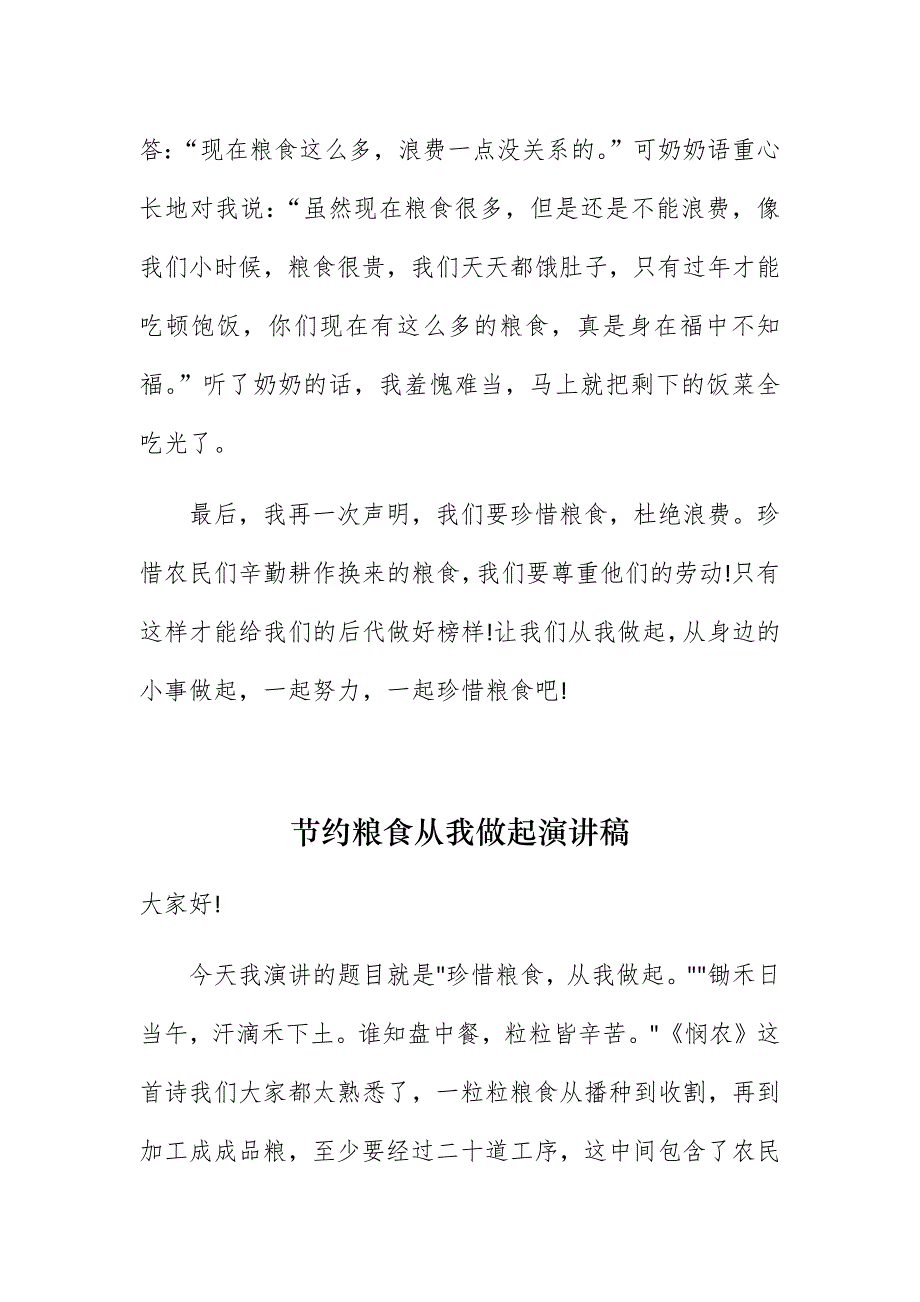 答：“现在粮食这么多，浪费一点没关系的。”可奶奶语重心长地对我说：“虽然现在粮食很多，但是还是不能浪费，像我们小时候，粮食很贵，我们天天都饿肚子，只有过年才能吃顿饱饭，你们现在有这么多的粮食，真是身在福中不知福。”听了奶奶的话，我羞愧难当，马上就把剩下的饭菜全吃光了。

最后，我再一次声明，我们要珍惜粮食，杜绝浪费。珍惜农民们辛勤耕作换来的粮食，我们要尊重他们的劳动!只有这样才能给我们的后代做好榜样!让我们从我做起，从身边的小事做起，一起努力，一起珍惜粮食吧!

节约粮食从我做起演讲稿

大家好!

今天我演讲的题目就是"珍惜粮食，从我做起。""锄禾日当午，汗滴禾下土。谁知盘中餐，粒粒皆辛苦。"《悯农》这首诗我们大家都太熟悉了，一粒粒粮食从播种到收割，再到加工成成品粮，至少要经过二十道工序，这中间包含了农民